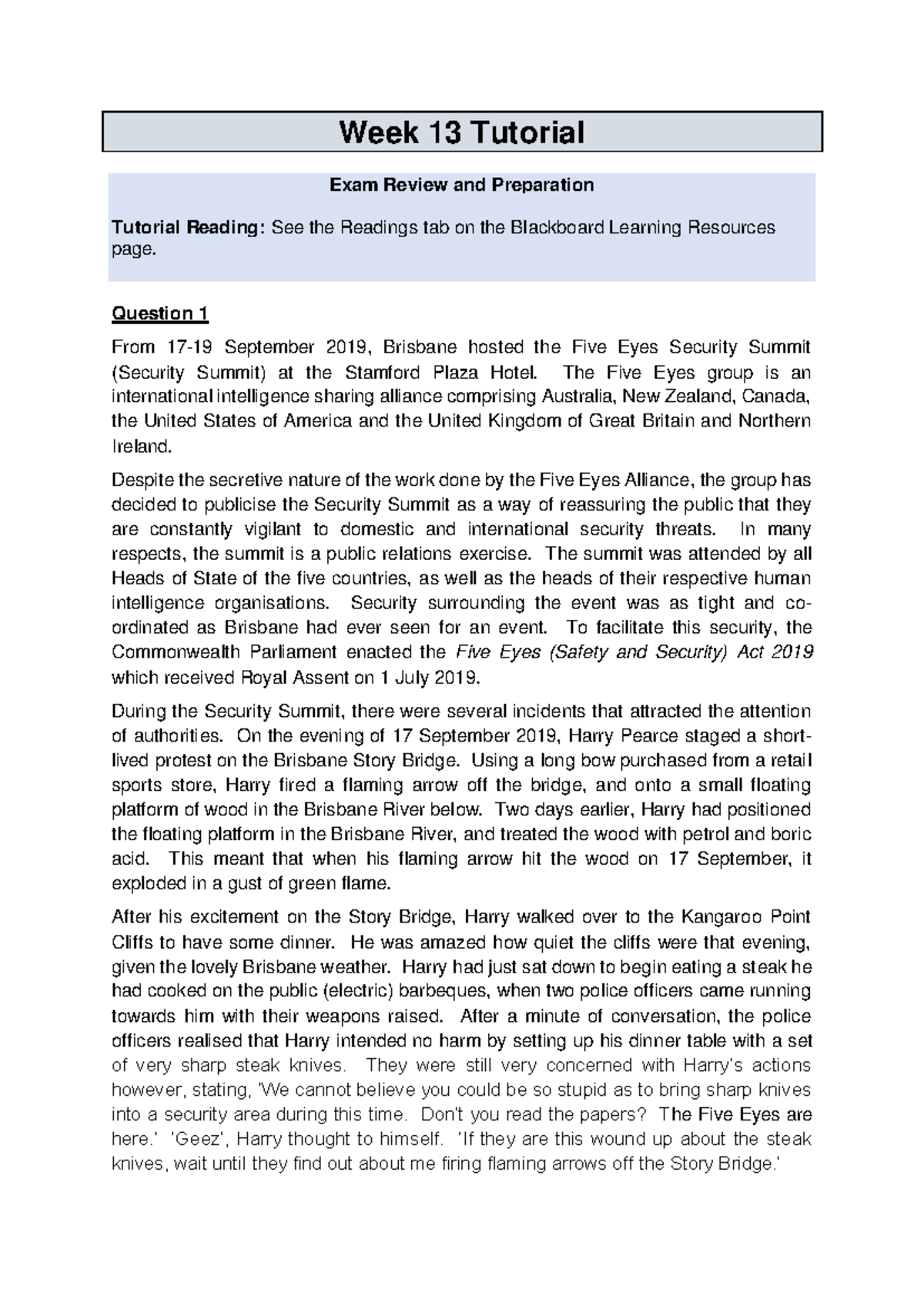 Week 13 Tutorial

Exam Review and Preparation

Tutorial Reading: See the Readings tab on the Blackboard Learning Resources page.

Question 1

From 17-19 September 2019, Brisbane hosted the Five Eyes Security Summit (Security Summit) at the Stamford Plaza Hotel. The Five Eyes group is an international intelligence sharing alliance comprising Australia, New Zealand, Canada, the United States of America and the United Kingdom of Great Britain and Northern Ireland.

Despite the secretive nature of the work done by the Five Eyes Alliance, the group has decided to publicise the Security Summit as a way of reassuring the public that they are constantly vigilant to domestic and international security threats. In many respects, the summit is a public relations exercise. The summit was attended by all Heads of State of the five countries, as well as the heads of their respective human intelligence organisations. Security surrounding the event was as tight and co-ordinated as Brisbane had ever seen for an event. To facilitate this security, the Commonwealth Parliament enacted the Five Eyes (Safety and Security) Act 2019 which received Royal Assent on 1 July 2019.

During the Security Summit, there were several incidents that attracted the attention of authorities. On the evening of 17 September 2019, Harry Pearce staged a short-lived protest on the Brisbane Story Bridge. Using a long bow purchased from a retail sports store, Harry fired a flaming arrow off the bridge, and onto a small floating platform of wood in the Brisbane River below. Two days earlier, Harry had positioned the floating platform in the Brisbane River, and treated the wood with petrol and boric acid. This meant that when his flaming arrow hit the wood on 17 September, it exploded in a gust of green flame.

After his excitement on the Story Bridge, Harry walked over to the Kangaroo Point Cliffs to have some dinner. He was amazed how quiet the cliffs were that evening, given the lovely Brisbane weather. Harry had just sat down to begin eating a steak he had cooked on the public (electric) barbeques, when two police officers came running towards him with their weapons raised. After a minute of conversation, the police officers realised that Harry intended no harm by setting up his dinner table with a set of very sharp steak knives. They were still very concerned with Harry's actions however, stating, 'We cannot believe you could be so stupid as to bring sharp knives into a security area during this time. Don't you read the papers? The Five Eyes are here.' 'Geez', Harry thought to himself. 'If they are this wound up about the steak knives, wait until they find out about me firing flaming arrows off the Story Bridge.'